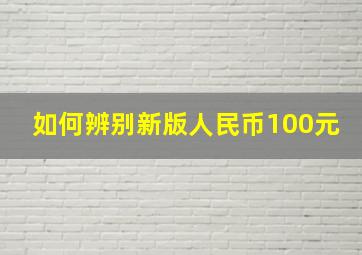 如何辨别新版人民币100元